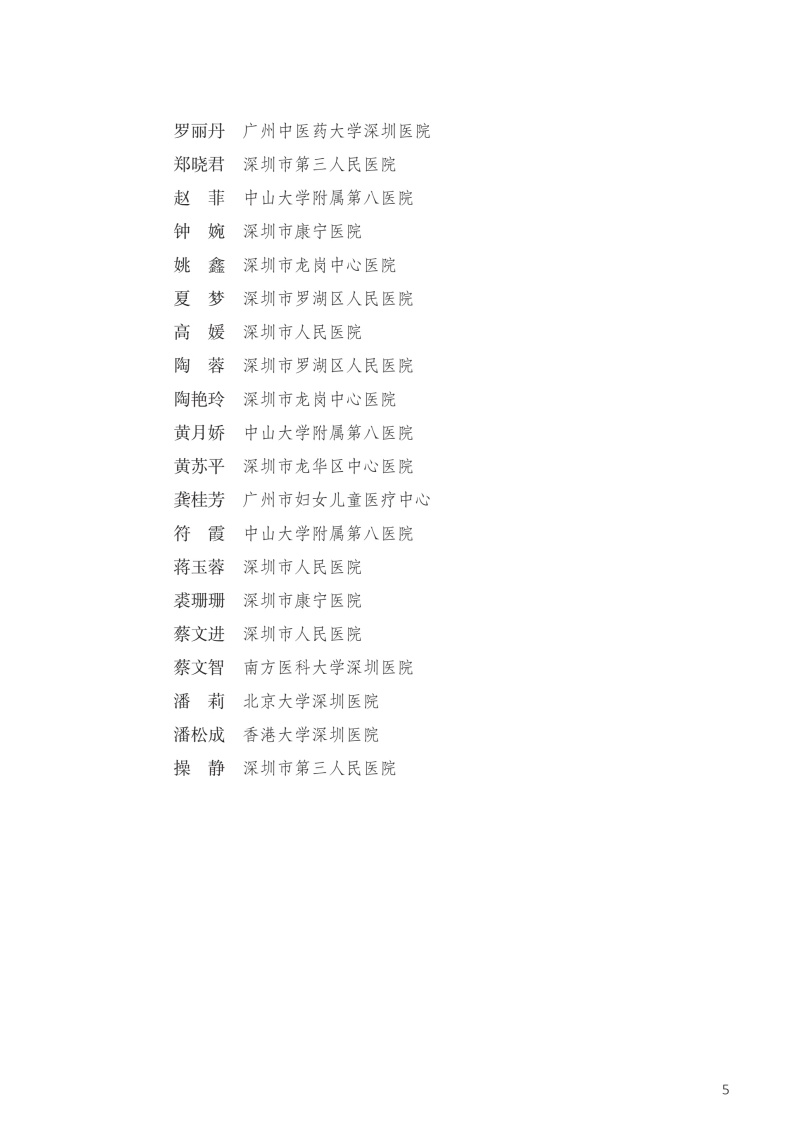 罗丽丹　广州中医药大学深圳医院
郑晓君　深圳市第三人民医院
赵　菲　中山大学附属第八医院
钟　婉　深圳市康宁医院
姚　鑫　深圳市龙岗中心医院
夏　梦　深圳市罗湖区人民医院
高　媛　深圳市人民医院
陶　蓉　深圳市罗湖区人民医院
陶艳玲　深圳市龙岗中心医院
黄月娇　中山大学附属第八医院
黄苏平　深圳市龙华区中心医院
龚桂芳　广州市妇女儿童医疗中心
符　霞　中山大学附属第八医院
蒋玉蓉　深圳市人民医院
裘珊珊　深圳市康宁医院
蔡文进　深圳市人民医院
蔡文智　南方医科大学深圳医院
潘　莉　北京大学深圳医院
潘松成　香港大学深圳医院
操　静　深圳市第三人民医院

5